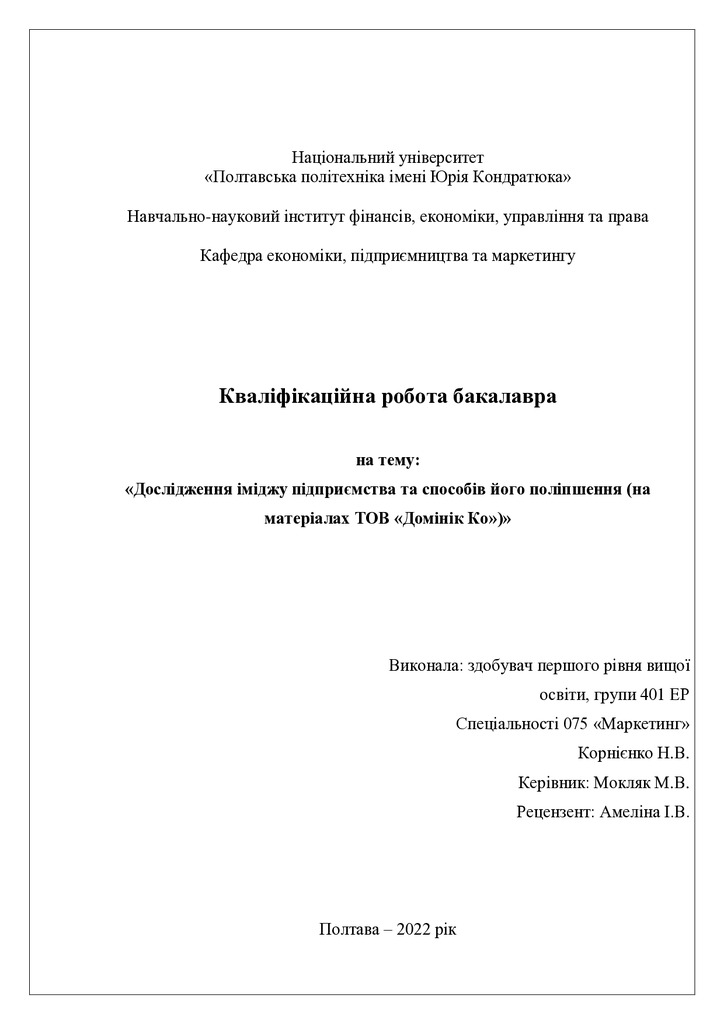 Національний університет
«Полтавська політехніка імені Юрія Кондратюка»

Навчально-науковий інститут фінансів, економіки, управління та права

Кафедра економіки, підприємництва та маркетингу

Кваліфікаційна робота бакалавра

на тему:
«Дослідження іміджу підприємства та способів його поліпшення (на матеріалах ТОВ «Домінік Ко»)»

Виконала: здобувач першого рівня вищої освіти, групи 401 ЕР
Спеціальності 075 «Маркетинг»
Корнієнко Н.В.
Керівник: Мокляк М.В.
Рецензент: Амеліна І.В.

Полтава – 2022 рік